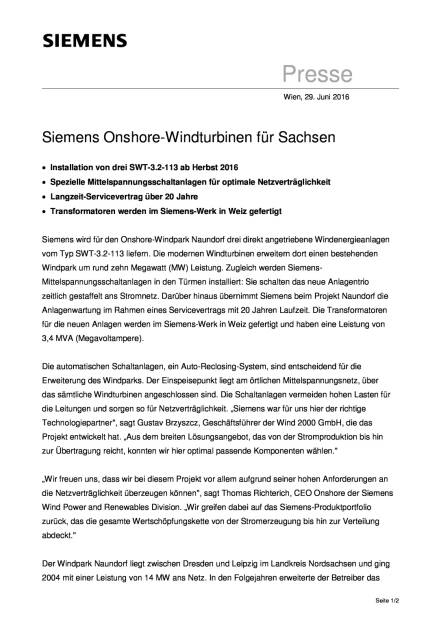 SIEMENS

Presse

Wien, 29. Juni 2016

Siemens Onshore-Windturbinen für Sachsen

• Installation von drei SWT-3.2-113 ab Herbst 2016
• Spezielle Mittelspannungsschaltanlagen für optimale Netzverträglichkeit
• Langzeit-Servicevertrag über 20 Jahre
• Transformatoren werden im Siemens-Werk in Weiz gefertigt

Siemens wird für den Onshore-Windpark Naundorf drei direkt angetriebene Windenergieanlagen vom Typ SWT-3.2-113 liefern. Die modernen Windturbinen erweitern dort einen bestehenden Windpark um rund zehn Megawatt (MW) Leistung. Zugleich werden Siemens-Mittelspannungsschaltanlagen in den Türmen installiert: Sie schalten das neue Anlagentrio zeitlich gestaffelt ans Stromnetz. Darüber hinaus übernimmt Siemens beim Projekt Naundorf die Anlagenwartung im Rahmen eines Servicevertrags mit 20 Jahren Laufzeit. Die Transformatoren für die neuen Anlagen werden im Siemens-Werk in Weiz gefertigt und haben eine Leistung von 3,4 MVA (Megavoltampere).

Die automatischen Schaltanlagen, ein Auto-Reclosing-System, sind entscheidend für die Erweiterung des Windparks. Der Einspeisepunkt liegt am örtlichen Mittelspannungsnetz, über das sämtliche Windturbinen angeschlossen sind. Die Schaltanlagen vermeiden hohen Lasten für die Leitungen und sorgen so für Netzverträglichkeit. „Siemens war für uns hier der richtige Technologiepartner", sagt Gustav Brzyszcz, Geschäftsführer der Wind 2000 GmbH, die das Projekt entwickelt hat. „Aus dem breiten Lösungsangebot, das von der Stromproduktion bis hin zur Übertragung reicht, konnten wir hier optimal passende Komponenten wählen."

„Wir freuen uns, dass wir bei diesem Projekt vor allem aufgrund seiner hohen Anforderungen an die Netzverträglichkeit überzeugen können", sagt Thomas Richterich, CEO Onshore der Siemens Wind Power and Renewables Division. „Wir greifen dabei auf das Siemens-Produktportfolio zurück, das die gesamte Wertschöpfungskette von der Stromerzeugung bis hin zur Verteilung abdeckt."

Der Windpark Naundorf liegt zwischen Dresden und Leipzig im Landkreis Nordsachsen und ging 2004 mit einer Leistung von 14 MW ans Netz. In den Folgejahren erweiterte der Betreiber das

Seite 1/2